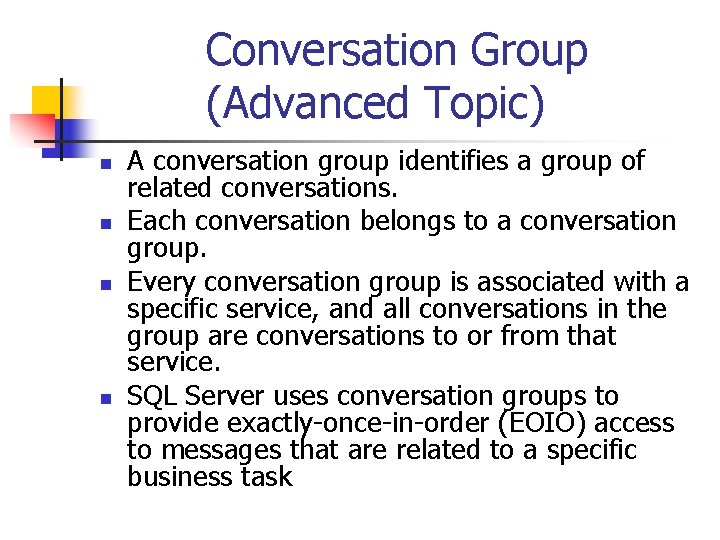 Conversation Group (Advanced Topic)

- A conversation group identifies a group of related conversations.
- Each conversation belongs to a conversation group.
- Every conversation group is associated with a specific service, and all conversations in the group are conversations to or from that service.
- SQL Server uses conversation groups to provide exactly-once-in-order (EOIO) access to messages that are related to a specific business task